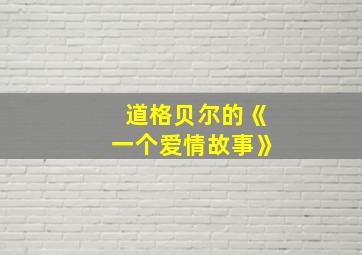 道格贝尔的《一个爱情故事》